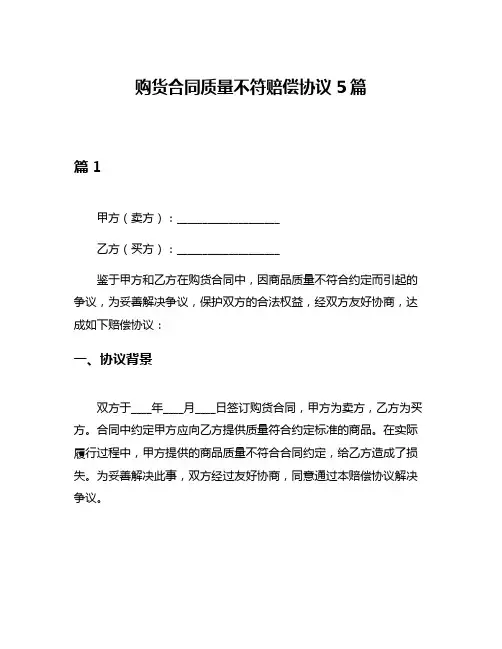 购货合同质量不符赔偿协议 5 篇

篇 1

甲方（卖方）：__________________

乙方（买方）：__________________

鉴于甲方和乙方在购货合同中，因商品质量不符合约定而引起的争议，为妥善解决争议，保护双方的合法权益，经双方友好协商，达成如下赔偿协议：

一、协议背景

双方于____年____月____日签订购货合同，甲方为卖方，乙方为买方。合同中约定甲方应向乙方提供质量符合约定标准的商品。在实际履行过程中，甲方提供的商品质量不符合合同约定，给乙方造成了损失。为妥善解决此事，双方经过友好协商，同意通过本赔偿协议解决争议。